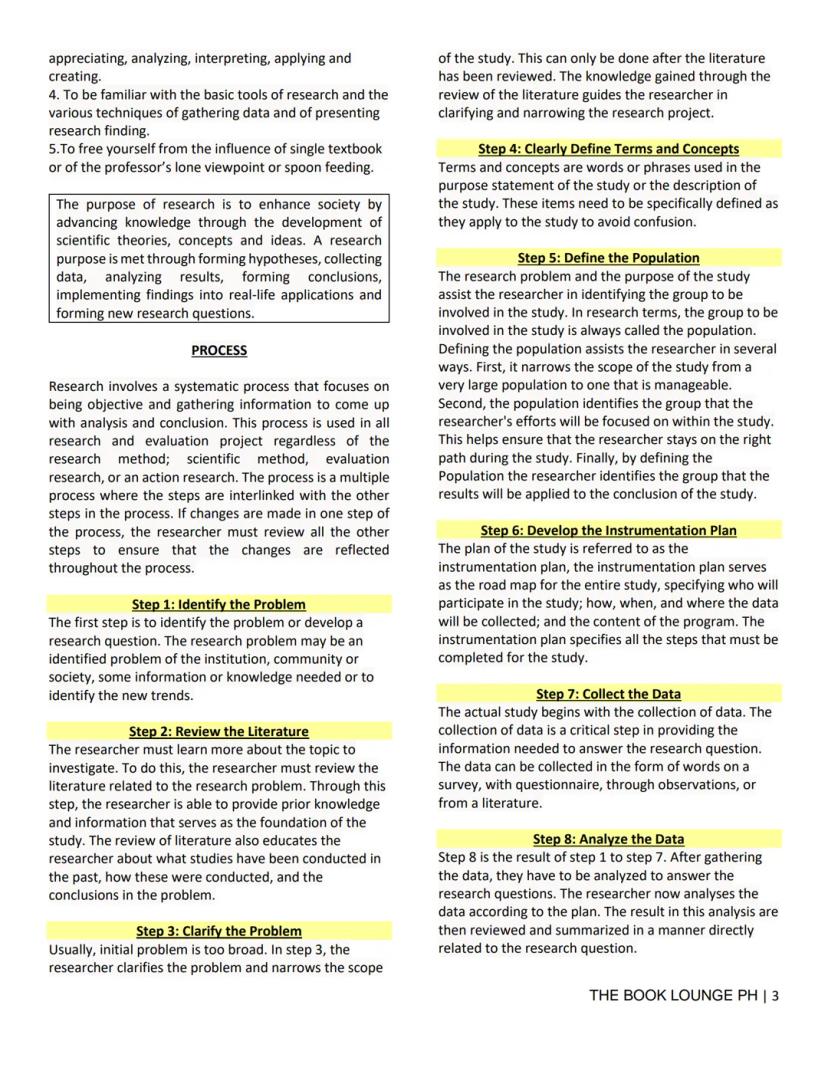 appreciating, analyzing, interpreting, applying and creating.
4. To be familiar with the basic tools of research and the various techniques of gathering data and of presenting research finding.
5.To free yourself from the influence of single textbook or of the professor's lone viewpoint or spoon feeding.

The purpose of research is to enhance society by advancing knowledge through the development of scientific theories, concepts and ideas. A research purpose is met through forming hypotheses, collecting data, analyzing results, forming conclusions, implementing findings into real-life applications and forming new research questions.

PROCESS

Research involves a systematic process that focuses on being objective and gathering information to come up with analysis and conclusion. This process is used in all research and evaluation project regardless of the research method; scientific method, evaluation research, or an action research. The process is a multiple process where the steps are interlinked with the other steps in the process. If changes are made in one step of the process, the researcher must review all the other steps to ensure that the changes are reflected throughout the process.

Step 1: Identify the Problem
The first step is to identify the problem or develop a research question. The research problem may be an identified problem of the institution, community or society, some information or knowledge needed or to identify the new trends.

Step 2: Review the Literature
The researcher must learn more about the topic to investigate. To do this, the researcher must review the literature related to the research problem. Through this step, the researcher is able to provide prior knowledge and information that serves as the foundation of the study. The review of literature also educates the researcher about what studies have been conducted in the past, how these were conducted, and the conclusions in the problem.

Step 3: Clarify the Problem
Usually, initial problem is too broad. In step 3, the researcher clarifies the problem and narrows the scope of the study. This can only be done after the literature has been reviewed. The knowledge gained through the review of the literature guides the researcher in clarifying and narrowing the research project.

Step 4: Clearly Define Terms and Concepts
Terms and concepts are words or phrases used in the purpose statement of the study or the description of the study. These items need to be specifically defined as they apply to the study to avoid confusion.

Step 5: Define the Population
The research problem and the purpose of the study assist the researcher in identifying the group to be involved in the study. In research terms, the group to be involved in the study is always called the population. Defining the population assists the researcher in several ways. First, it narrows the scope of the study from a very large population to one that is manageable. Second, the population identifies the group that the researcher's efforts will be focused on within the study. This helps ensure that the researcher stays on the right path during the study. Finally, by defining the Population the researcher identifies the group that the results will be applied to the conclusion of the study.

Step 6: Develop the Instrumentation Plan
The plan of the study is referred to as the instrumentation plan, the instrumentation plan serves as the road map for the entire study, specifying who will participate in the study; how, when, and where the data will be collected; and the content of the program. The instrumentation plan specifies all the steps that must be completed for the study.

Step 7: Collect the Data
The actual study begins with the collection of data. The collection of data is a critical step in providing the information needed to answer the research question. The data can be collected in the form of words on a survey, with questionnaire, through observations, or from a literature.

Step 8: Analyze the Data
Step 8 is the result of step 1 to step 7. After gathering the data, they have to be analyzed to answer the research questions. The researcher now analyses the data according to the plan. The result in this analysis are then reviewed and summarized in a manner directly related to the research question.

THE BOOK LOUNGE PH | 3